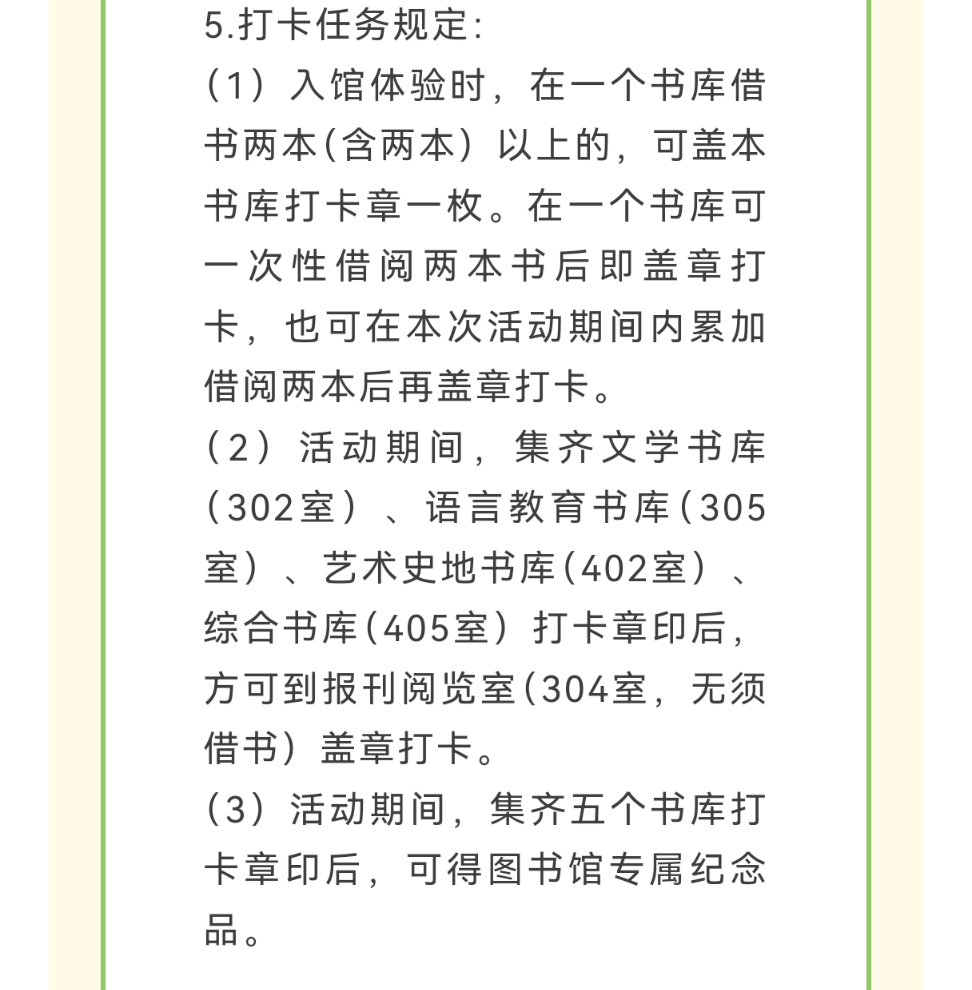 5.打卡任务规定:

（1）入馆体验时，在一个书库借书两本(含两本）以上的，可盖本书库打卡章一枚。在一个书库可一次性借阅两本书后即盖章打卡，也可在本次活动期间内累加借阅两本后再盖章打卡。

（2）活动期间，集齐文学书库(302室）、语言教育书库(305室）、艺术史地书库(402室）、综合书库(405室）打卡章印后，方可到报刊阅览室(304室，无须借书）盖章打卡。

（3）活动期间，集齐五个书库打卡章印后，可得图书馆专属纪念品。